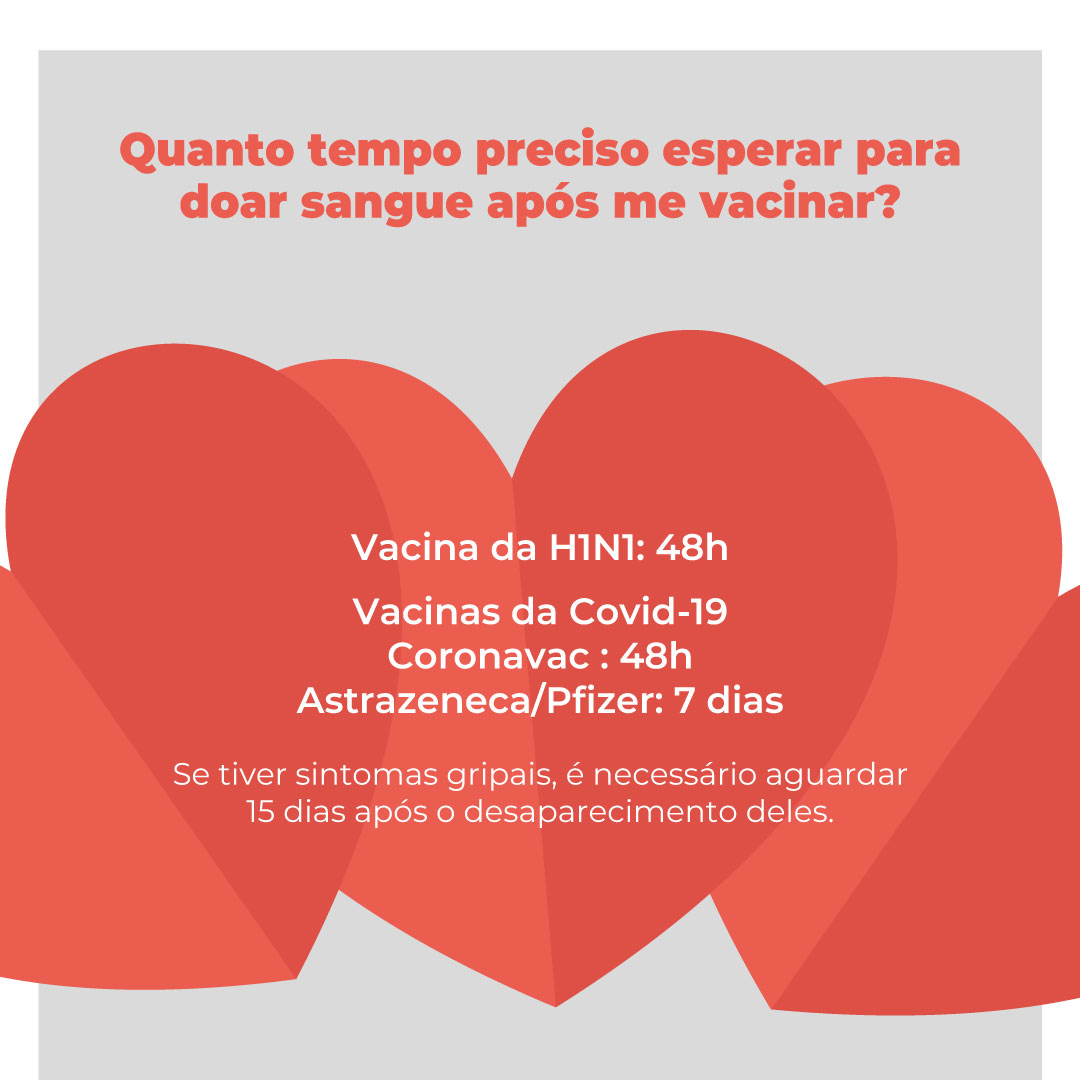 Quanto tempo preciso esperar para doar sangue após me vacinar?

Vacina da H1N1: 48h

Vacinas da Covid-19
Coronavac : 48h
Astrazeneca/Pfizer: 7 dias

Se tiver sintomas gripais, é necessário aguardar 15 dias após o desaparecimento deles.